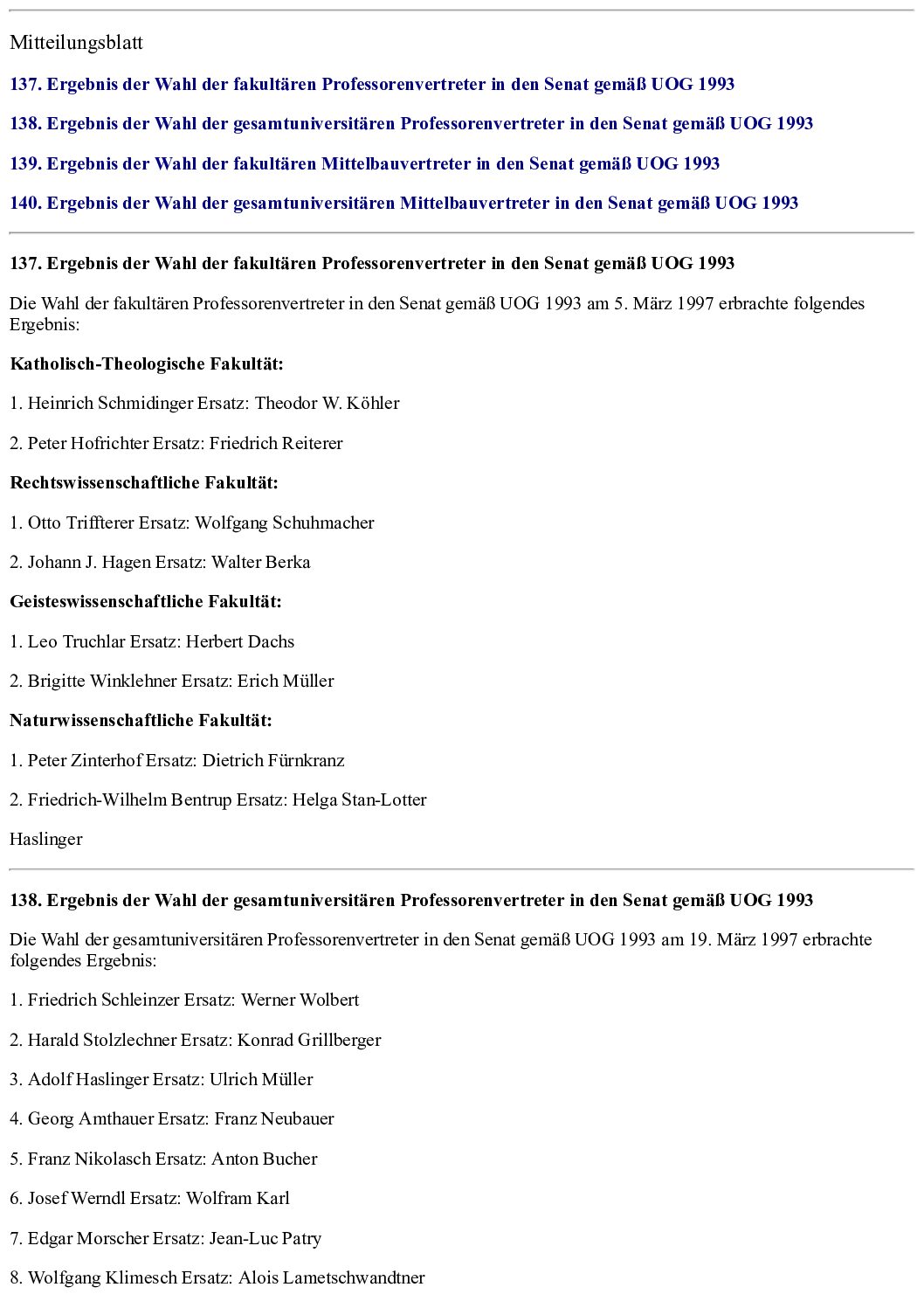 Mitteilungsblatt

137. Ergebnis der Wahl der fakultären Professorenvertreter in den Senat gemäß UOG 1993

138. Ergebnis der Wahl der gesamtuniversitären Professorenvertreter in den Senat gemäß UOG 1993

139. Ergebnis der Wahl der fakultären Mittelbauvertreter in den Senat gemäß UOG 1993

140. Ergebnis der Wahl der gesamtuniversitären Mittelbauvertreter in den Senat gemäß UOG 1993

137. Ergebnis der Wahl der fakultären Professorenvertreter in den Senat gemäß UOG 1993

Die Wahl der fakultären Professorenvertreter in den Senat gemäß UOG 1993 am 5. März 1997 erbrachte folgendes Ergebnis:

Katholisch-Theologische Fakultät:

1. Heinrich Schmidinger Ersatz: Theodor W. Köhler

2. Peter Hofrichter Ersatz: Friedrich Reiterer

Rechtswissenschaftliche Fakultät:

1. Otto Triffterer Ersatz: Wolfgang Schuhmacher

2. Johann J. Hagen Ersatz: Walter Berka

Geisteswissenschaftliche Fakultät:

1. Leo Truchlar Ersatz: Herbert Dachs

2. Brigitte Winklehner Ersatz: Erich Müller

Naturwissenschaftliche Fakultät:

1. Peter Zinterhof Ersatz: Dietrich Fürnkranz

2. Friedrich-Wilhelm Bentrup Ersatz: Helga Stan-Lotter

Haslinger

138. Ergebnis der Wahl der gesamtuniversitären Professorenvertreter in den Senat gemäß UOG 1993

Die Wahl der gesamtuniversitären Professorenvertreter in den Senat gemäß UOG 1993 am 19. März 1997 erbrachte folgendes Ergebnis:

1. Friedrich Schleinzer Ersatz: Werner Wolbert

2. Harald Stolzlechner Ersatz: Konrad Grillberger

3. Adolf Haslinger Ersatz: Ulrich Müller

4. Georg Amthauer Ersatz: Franz Neubauer

5. Franz Nikolasch Ersatz: Anton Bucher

6. Josef Werndl Ersatz: Wolfram Karl

7. Edgar Morscher Ersatz: Jean-Luc Patry

8. Wolfgang Klimesch Ersatz: Alois Lametschwandtner